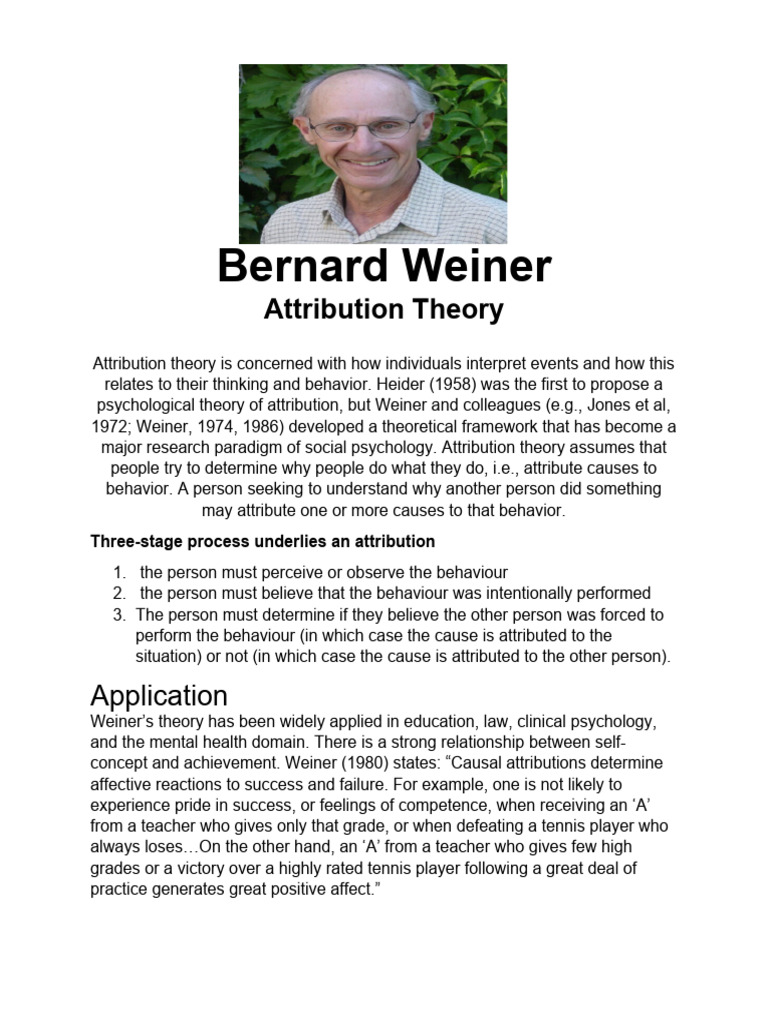 Bernard Weiner
Attribution Theory

Attribution theory is concerned with how individuals interpret events and how this relates to their thinking and behavior. Heider (1958) was the first to propose a psychological theory of attribution, but Weiner and colleagues (e.g., Jones et al, 1972; Weiner, 1974, 1986) developed a theoretical framework that has become a major research paradigm of social psychology. Attribution theory assumes that people try to determine why people do what they do, i.e., attribute causes to behavior. A person seeking to understand why another person did something may attribute one or more causes to that behavior.

Three-stage process underlies an attribution

1. the person must perceive or observe the behaviour
2. the person must believe that the behaviour was intentionally performed
3. The person must determine if they believe the other person was forced to perform the behaviour (in which case the cause is attributed to the situation) or not (in which case the cause is attributed to the other person).

Application
Weiner's theory has been widely applied in education, law, clinical psychology, and the mental health domain. There is a strong relationship between self-concept and achievement. Weiner (1980) states: "Causal attributions determine affective reactions to success and failure. For example, one is not likely to experience pride in success, or feelings of competence, when receiving an 'A' from a teacher who gives only that grade, or when defeating a tennis player who always loses…On the other hand, an 'A' from a teacher who gives few high grades or a victory over a highly rated tennis player following a great deal of practice generates great positive affect."